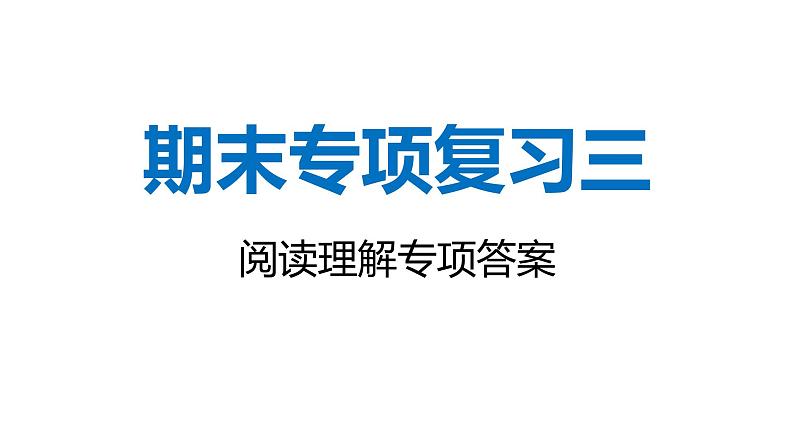 期末专项复习三

阅读理解专项答案